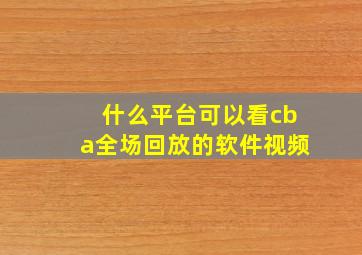 什么平台可以看cba全场回放的软件视频